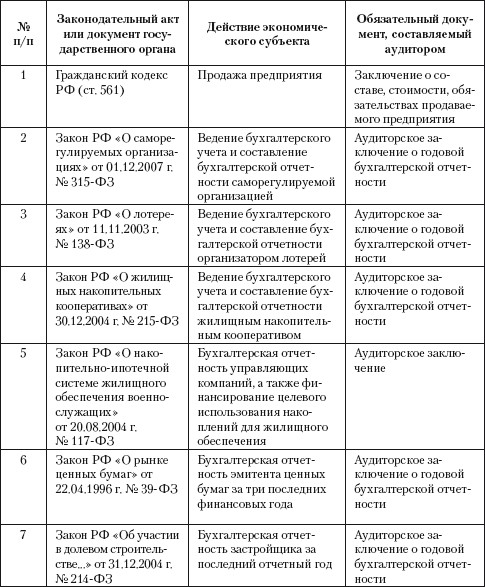 | № п/п | Законодательный акт или документ государственного органа | Действие экономического субъекта | Обязательный документ, составляемый аудитором |
|---|---|---|---|
| 1 | Гражданский кодекс РФ (ст. 561) | Продажа предприятия | Заключение о составе, стоимости, обязательствах продаваемого предприятия |
| 2 | Закон РФ «О саморегулируемых организациях» от 01.12.2007 г. № 315-ФЗ | Ведение бухгалтерского учета и составление бухгалтерской отчетности саморегулируемой организацией | Аудиторское заключение о годовой бухгалтерской отчетности |
| 3 | Закон РФ «О лотереях» от 11.11.2003 г. № 138-ФЗ | Ведение бухгалтерского учета и составление бухгалтерской отчетности организатором лотерей | Аудиторское заключение о годовой бухгалтерской отчетности |
| 4 | Закон РФ «О жилищных накопительных кооперативах» от 30.12.2004 г. № 215-ФЗ | Ведение бухгалтерского учета и составление бухгалтерской отчетности жилищным накопительным кооперативом | Аудиторское заключение о годовой бухгалтерской отчетности |
| 5 | Закон РФ «О накопительно-ипотечной системе жилищного обеспечения военнослужащих» от 20.08.2004 г. № 117-ФЗ | Бухгалтерская отчетность управляющих компаний, а также финансирование целевого использования накоплений для жилищного обеспечения | Аудиторское заключение |
| 6 | Закон РФ «О рынке ценных бумаг» от 22.04.1996 г. № 39-ФЗ | Бухгалтерская отчетность эмитента ценных бумаг за три последних финансовых года | Аудиторское заключение о годовой бухгалтерской отчетности |
| 7 | Закон РФ «Об участии в долевом строительстве...» от 31.12.2004 г. № 214-ФЗ | Бухгалтерская отчетность застройщика за последний отчетный год | Аудиторское заключение о годовой бухгалтерской отчетности |